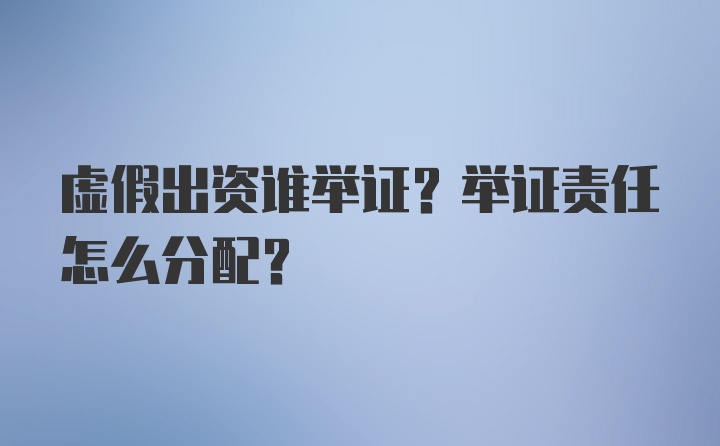 虚假出资谁举证？举证责任怎么分配？